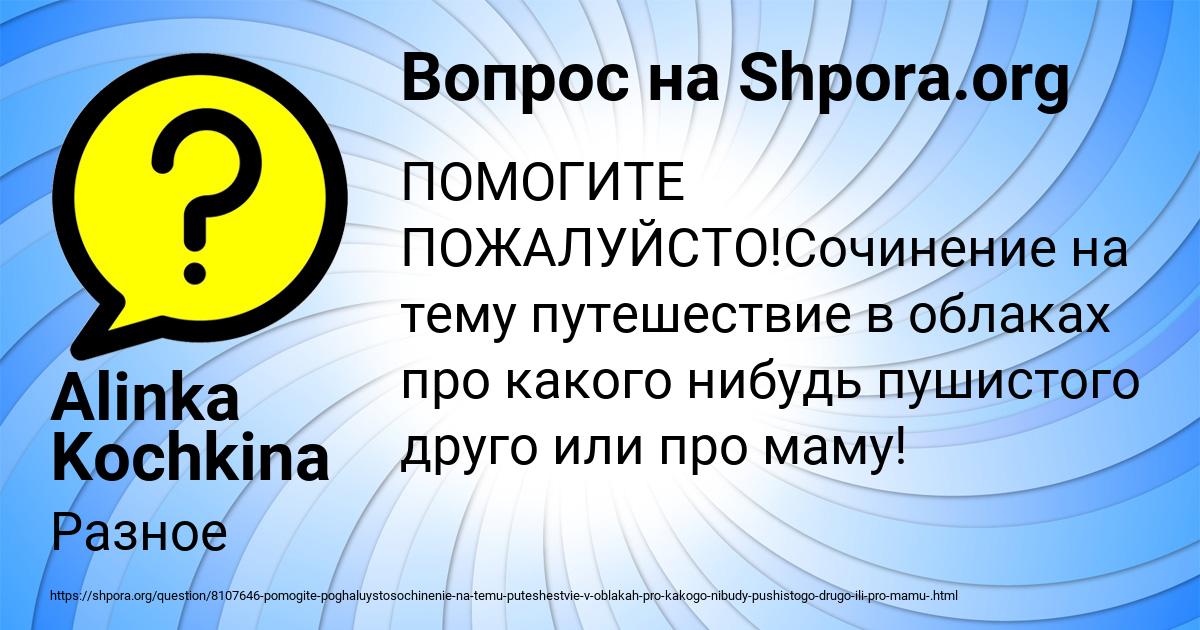 Вопрос на Shpora.org

?

ПОМОГИТЕ ПОЖАЛУЙСТО!Сочинение на тему путешествие в облаках про какого нибудь пушистого друго или про маму!

Alinka Kochkina

Разное

https://shpora.org/question/8107646-pomogite-poghaluystosochinenie-na-temu-puteshestvie-v-oblakah-pro-kakogo-nibudy-pushistogo-drugo-ili-pro-mamu-.html